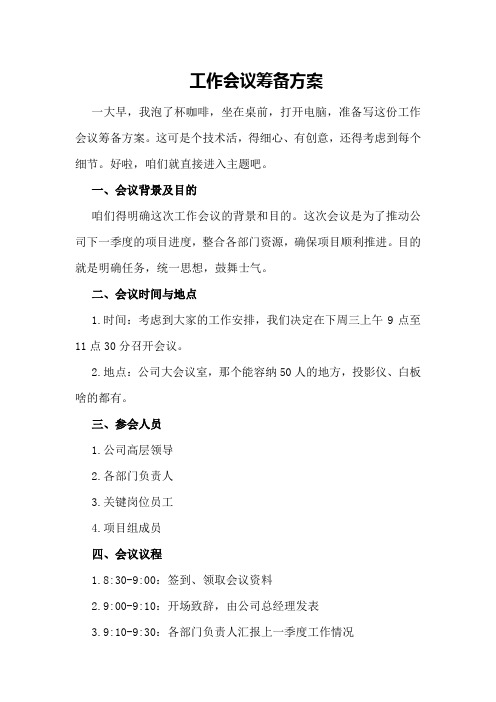 工作会议筹备方案

一大早，我泡了杯咖啡，坐在桌前，打开电脑，准备写这份工作会议筹备方案。这可是个技术活，得细心、有创意，还得考虑到每个细节。好啦，咱们就直接进入主题吧。

一、会议背景及目的

咱们得明确这次工作会议的背景和目的。这次会议是为了推动公司下一季度的项目进度，整合各部门资源，确保项目顺利推进。目的就是明确任务，统一思想，鼓舞士气。

二、会议时间与地点

1.时间：考虑到大家的工作安排，我们决定在下周三上午 9 点至 11 点 30 分召开会议。

2.地点：公司大会议室，那个能容纳 50 人的地方，投影仪、白板啥的都有。

三、参会人员

1.公司高层领导

2.各部门负责人

3.关键岗位员工

4.项目组成员

四、会议议程

1.8:30-9:00：签到、领取会议资料

2.9:00-9:10：开场致辞，由公司总经理发表

3.9:10-9:30：各部门负责人汇报上一季度工作情况